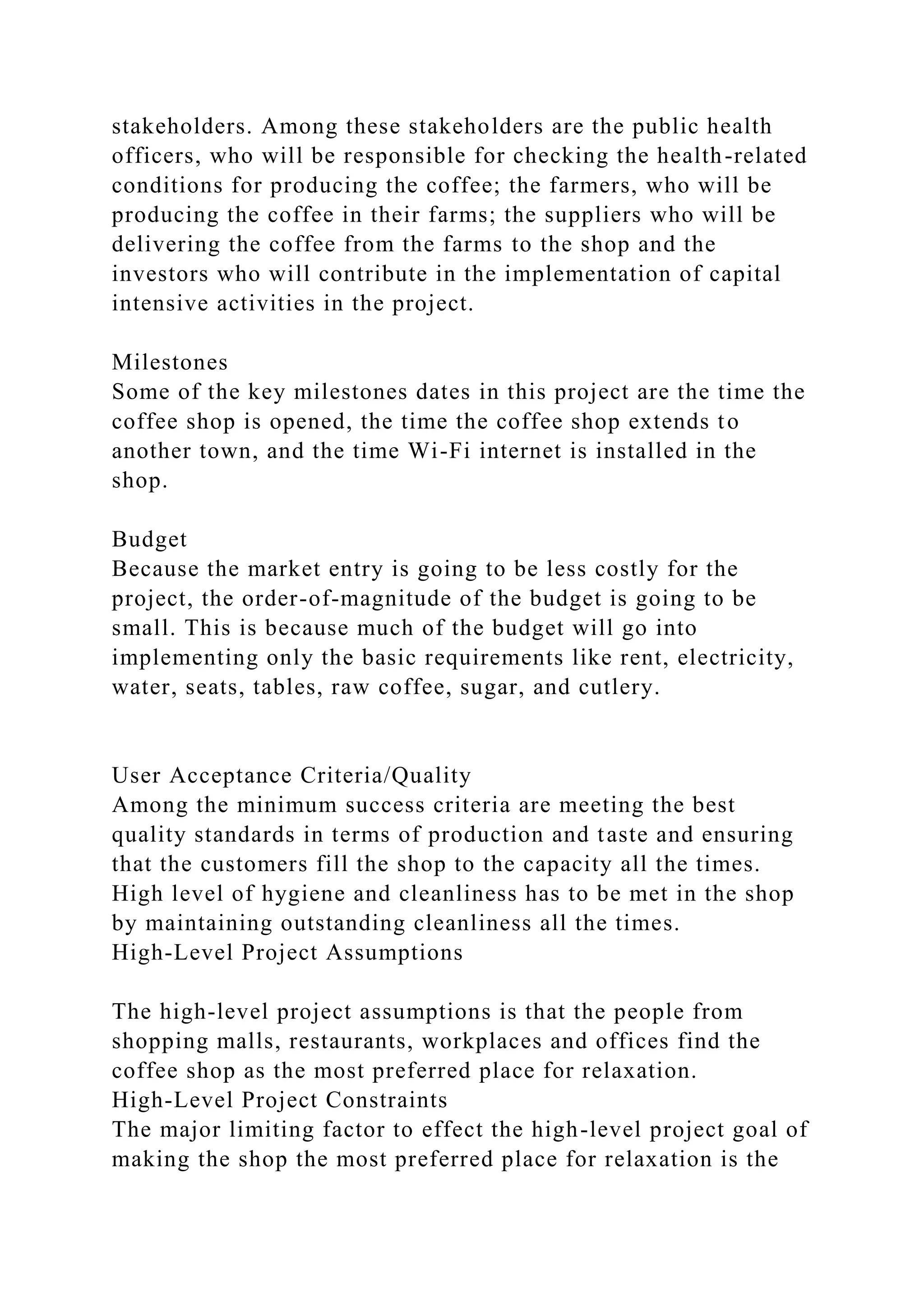 stakeholders. Among these stakeholders are the public health officers, who will be responsible for checking the health-related conditions for producing the coffee; the farmers, who will be producing the coffee in their farms; the suppliers who will be delivering the coffee from the farms to the shop and the investors who will contribute in the implementation of capital intensive activities in the project.

Milestones
Some of the key milestones dates in this project are the time the coffee shop is opened, the time the coffee shop extends to another town, and the time Wi-Fi internet is installed in the shop.

Budget
Because the market entry is going to be less costly for the project, the order-of-magnitude of the budget is going to be small. This is because much of the budget will go into implementing only the basic requirements like rent, electricity, water, seats, tables, raw coffee, sugar, and cutlery.

User Acceptance Criteria/Quality
Among the minimum success criteria are meeting the best quality standards in terms of production and taste and ensuring that the customers fill the shop to the capacity all the times. High level of hygiene and cleanliness has to be met in the shop by maintaining outstanding cleanliness all the times.
High-Level Project Assumptions

The high-level project assumptions is that the people from shopping malls, restaurants, workplaces and offices find the coffee shop as the most preferred place for relaxation.
High-Level Project Constraints
The major limiting factor to effect the high-level project goal of making the shop the most preferred place for relaxation is the